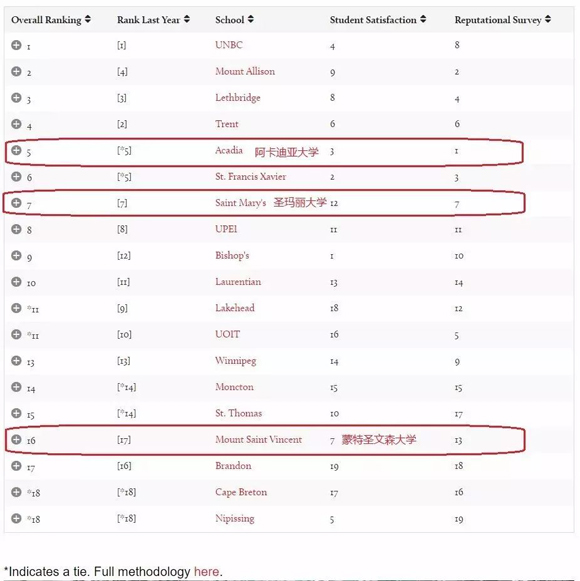 | Overall Ranking | Rank Last Year | School | Student Satisfaction | Reputational Survey |
|---|---|---|---|---|
| 1 | [1] | UNBC | 4 | 8 |
| 2 | [4] | Mount Allison | 9 | 2 |
| 3 | [3] | Lethbridge | 8 | 4 |
| 4 | [2] | Trent | 6 | 6 |
| 5 | [*5] | Acadia 阿卡迪亚大学 | 3 | 1 |
| 6 | [*5] | St. Francis Xavier | 2 | 3 |
| 7 | [7] | Saint Mary's 圣玛丽大学 | 12 | 7 |
| 8 | [8] | UPEI | 11 | 11 |
| 9 | [12] | Bishop's | 1 | 10 |
| 10 | [11] | Laurentian | 13 | 14 |
| *11 | [9] | Lakehead | 18 | 12 |
| *11 | [10] | UOIT | 16 | 5 |
| 13 | [13] | Winnipeg | 14 | 9 |
| 14 | [*14] | Moncton | 15 | 15 |
| 15 | [*14] | St. Thomas | 10 | 17 |
| 16 | [17] | Mount Saint Vincent | 7 蒙特圣文森大学 | 13 |
| 17 | [16] | Brandon | 19 | 18 |
| *18 | [*18] | Cape Breton | 17 | 16 |
| *18 | [*18] | Nipissing | 5 | 19 |

*Indicates a tie. Full methodology here.